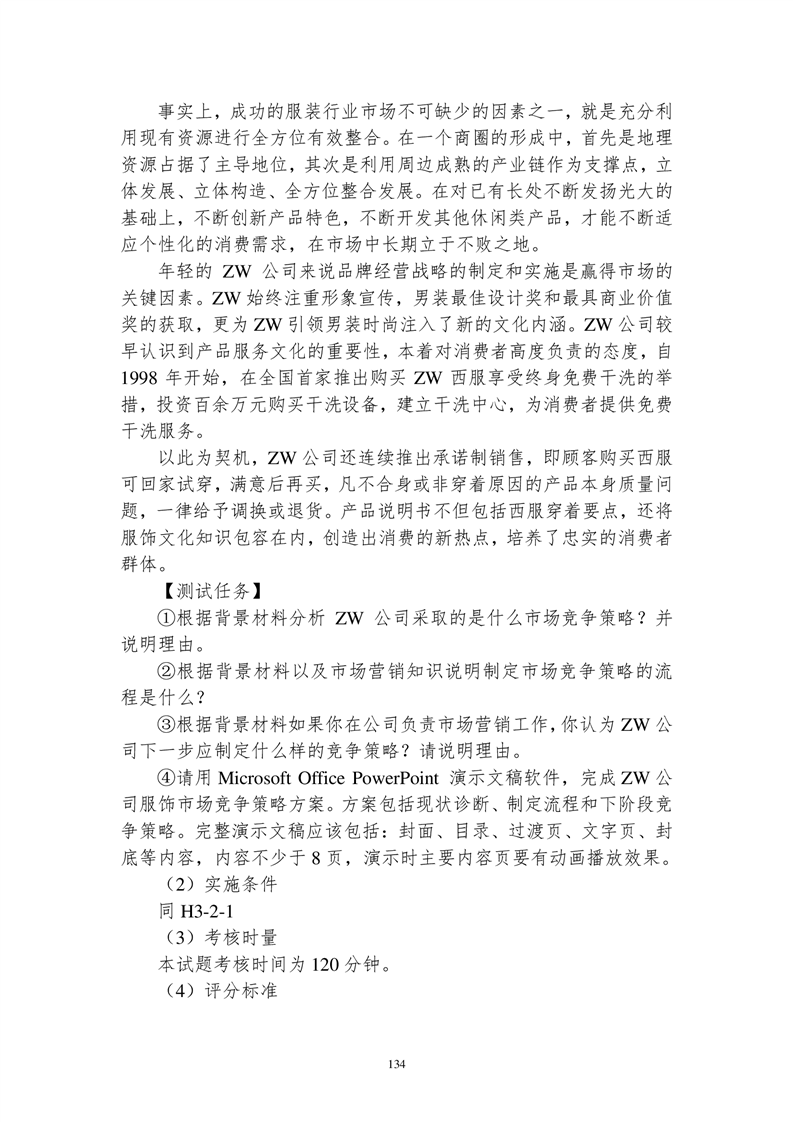 事实上，成功的服装行业市场不可缺少的因素之一，就是充分利用现有资源进行全方位有效整合。在一个商圈的形成中，首先是地理资源占据了主导地位，其次是利用周边成熟的产业链作为支撑点，立体发展、立体构造、全方位整合发展。在对已有长处不断发扬光大的基础上，不断创新产品特色，不断开发其他休闲类产品，才能不断适应个性化的消费需求，在市场中长期立于不败之地。

年轻的 ZW 公司来说品牌经营战略的制定和实施是赢得市场的关键因素。ZW 始终注重形象宣传，男装最佳设计奖和最具商业价值奖的获取，更为 ZW 引领男装时尚注入了新的文化内涵。ZW 公司较早认识到产品服务文化的重要性，本着对消费者高度负责的态度，自 1998 年开始，在全国首家推出购买 ZW 西服享受终身免费干洗的举措，投资百余万元购买干洗设备，建立干洗中心，为消费者提供免费干洗服务。

以此为契机，ZW 公司还连续推出承诺制销售，即顾客购买西服可回家试穿，满意后再买，凡不合身或非穿着原因的产品本身质量问题，一律给予调换或退货。产品说明书不但包括西服穿着要点，还将服饰文化知识包容在内，创造出消费的新热点，培养了忠实的消费者群体。

【测试任务】

①根据背景材料分析 ZW 公司采取的是什么市场竞争策略？并说明理由。

②根据背景材料以及市场营销知识说明制定市场竞争策略的流程是什么？

③根据背景材料如果你在公司负责市场营销工作，你认为 ZW 公司下一步应制定什么样的竞争策略？请说明理由。

④请用 Microsoft Office PowerPoint 演示文稿软件，完成 ZW 公司服饰市场竞争策略方案。方案包括现状诊断、制定流程和下阶段竞争策略。完整演示文稿应该包括：封面、目录、过渡页、文字页、封底等内容，内容不少于 8 页，演示时主要内容页要有动画播放效果。

（2）实施条件

同 H3-2-1

（3）考核时量

本试题考核时间为 120 分钟。

（4）评分标准

134